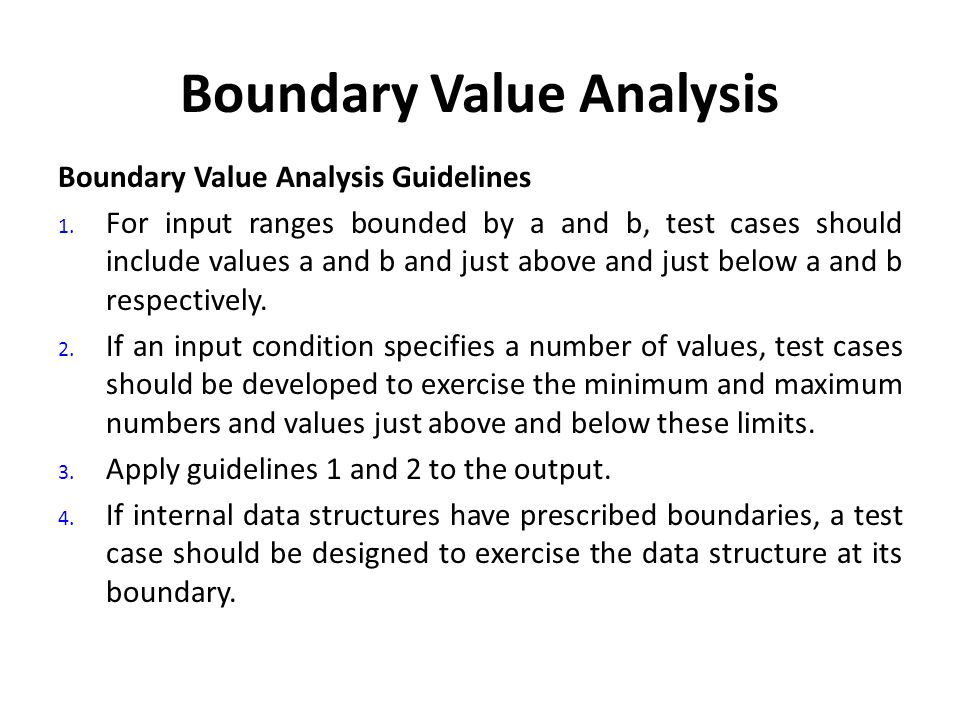 Boundary Value Analysis

Boundary Value Analysis Guidelines

1. For input ranges bounded by a and b, test cases should include values a and b and just above and just below a and b respectively.

2. If an input condition specifies a number of values, test cases should be developed to exercise the minimum and maximum numbers and values just above and below these limits.

3. Apply guidelines 1 and 2 to the output.

4. If internal data structures have prescribed boundaries, a test case should be designed to exercise the data structure at its boundary.